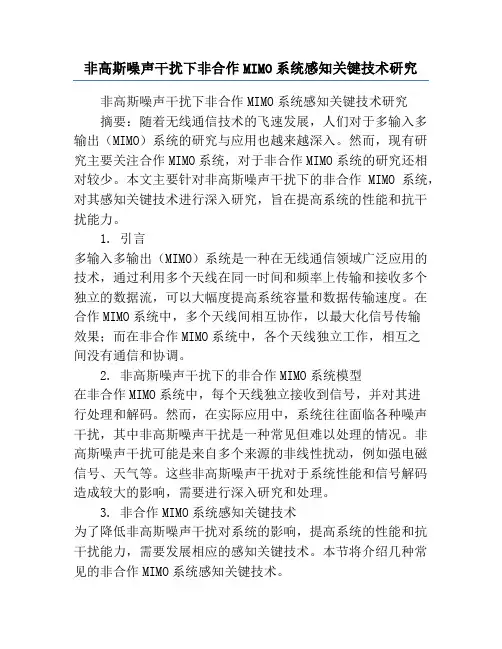 非高斯噪声干扰下非合作 MIMO 系统感知关键技术研究

非高斯噪声干扰下非合作 MIMO 系统感知关键技术研究

摘要：随着无线通信技术的飞速发展，人们对于多输入多输出（MIMO）系统的研究与应用也越来越深入。然而，现有研究主要关注合作 MIMO 系统，对于非合作 MIMO 系统的研究还相对较少。本文主要针对非高斯噪声干扰下的非合作 MIMO 系统，对其感知关键技术进行深入研究，旨在提高系统的性能和抗干扰能力。

1. 引言

多输入多输出（MIMO）系统是一种在无线通信领域广泛应用的技术，通过利用多个天线在同一时间和频率上传输和接收多个独立的数据流，可以大幅度提高系统容量和数据传输速度。在合作 MIMO 系统中，多个天线间相互协作，以最大化信号传输效果；而在非合作 MIMO 系统中，各个天线独立工作，相互之间没有通信和协调。

2. 非高斯噪声干扰下的非合作 MIMO 系统模型

在非合作 MIMO 系统中，每个天线独立接收到信号，并对其进行处理和解码。然而，在实际应用中，系统往往面临各种噪声干扰，其中非高斯噪声干扰是一种常见但难以处理的情况。非高斯噪声干扰可能是来自多个来源的非线性扰动，例如强电磁信号、天气等。这些非高斯噪声干扰对于系统性能和信号解码造成较大的影响，需要进行深入研究和处理。

3. 非合作 MIMO 系统感知关键技术

为了降低非高斯噪声干扰对系统的影响，提高系统的性能和抗干扰能力，需要发展相应的感知关键技术。本节将介绍几种常见的非合作 MIMO 系统感知关键技术。